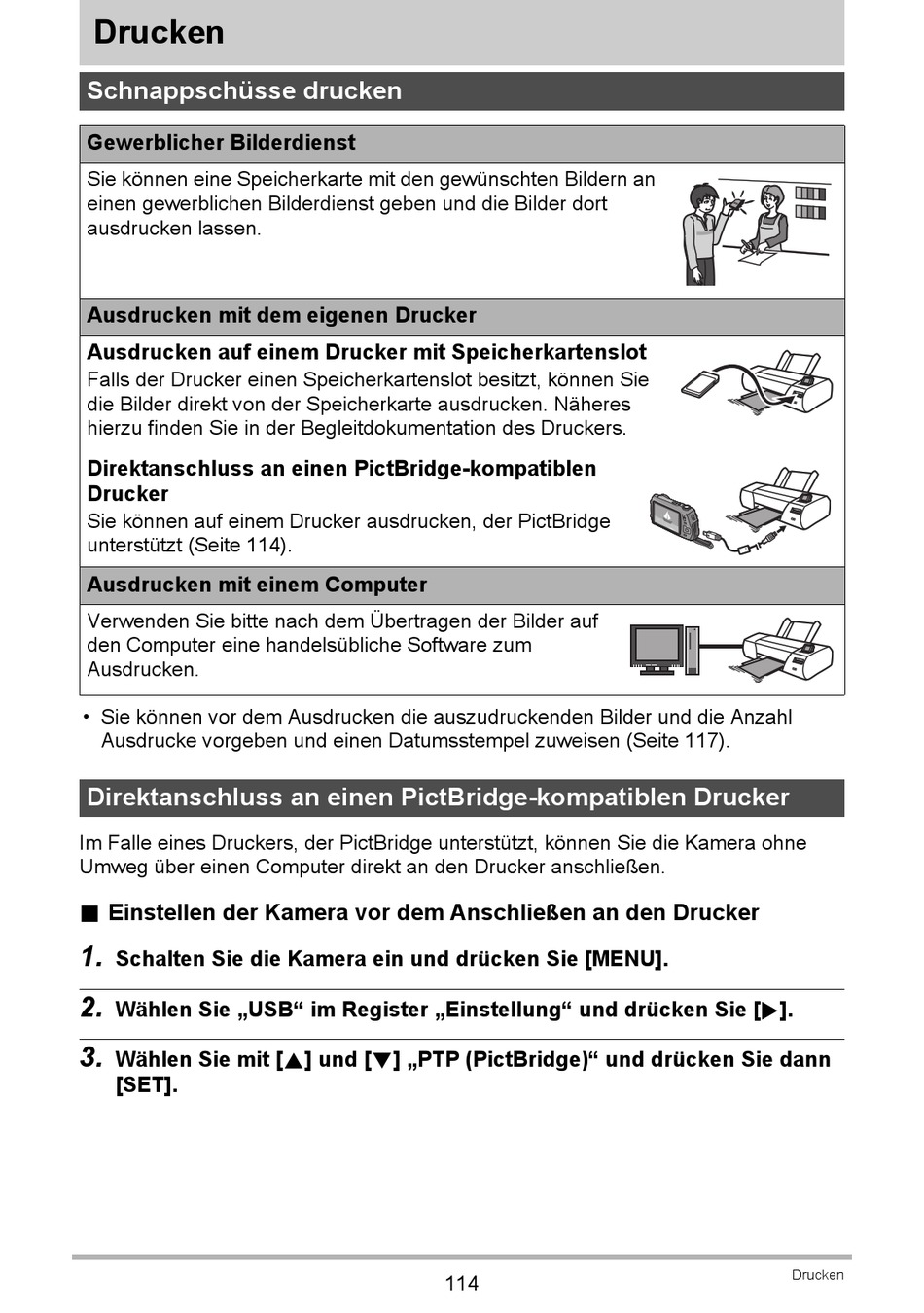 Drucken

Schnappschüsse drucken

Gewerblicher Bilderdienst

Sie können eine Speicherkarte mit den gewünschten Bildern an einen gewerblichen Bilderdienst geben und die Bilder dort ausdrucken lassen.

Ausdrucken mit dem eigenen Drucker

Ausdrucken auf einem Drucker mit Speicherkartenslot

Falls der Drucker einen Speicherkartenslot besitzt, können Sie die Bilder direkt von der Speicherkarte ausdrucken. Näheres hierzu finden Sie in der Begleitdokumentation des Druckers.

Direktanschluss an einen PictBridge-kompatiblen Drucker

Sie können auf einem Drucker ausdrucken, der PictBridge unterstützt (Seite 114).

Ausdrucken mit einem Computer

Verwenden Sie bitte nach dem Übertragen der Bilder auf den Computer eine handelsübliche Software zum Ausdrucken.

• Sie können vor dem Ausdrucken die auszudruckenden Bilder und die Anzahl Ausdrucke vorgeben und einen Datumsstempel zuweisen (Seite 117).

Direktanschluss an einen PictBridge-kompatiblen Drucker

Im Falle eines Druckers, der PictBridge unterstützt, können Sie die Kamera ohne Umweg über einen Computer direkt an den Drucker anschließen.

■ Einstellen der Kamera vor dem Anschließen an den Drucker

1. Schalten Sie die Kamera ein und drücken Sie [MENU].

2. Wählen Sie „USB“ im Register „Einstellung“ und drücken Sie [▶].

3. Wählen Sie mit [▲] und [▼] „PTP (PictBridge)“ und drücken Sie dann [SET].

114

Drucken